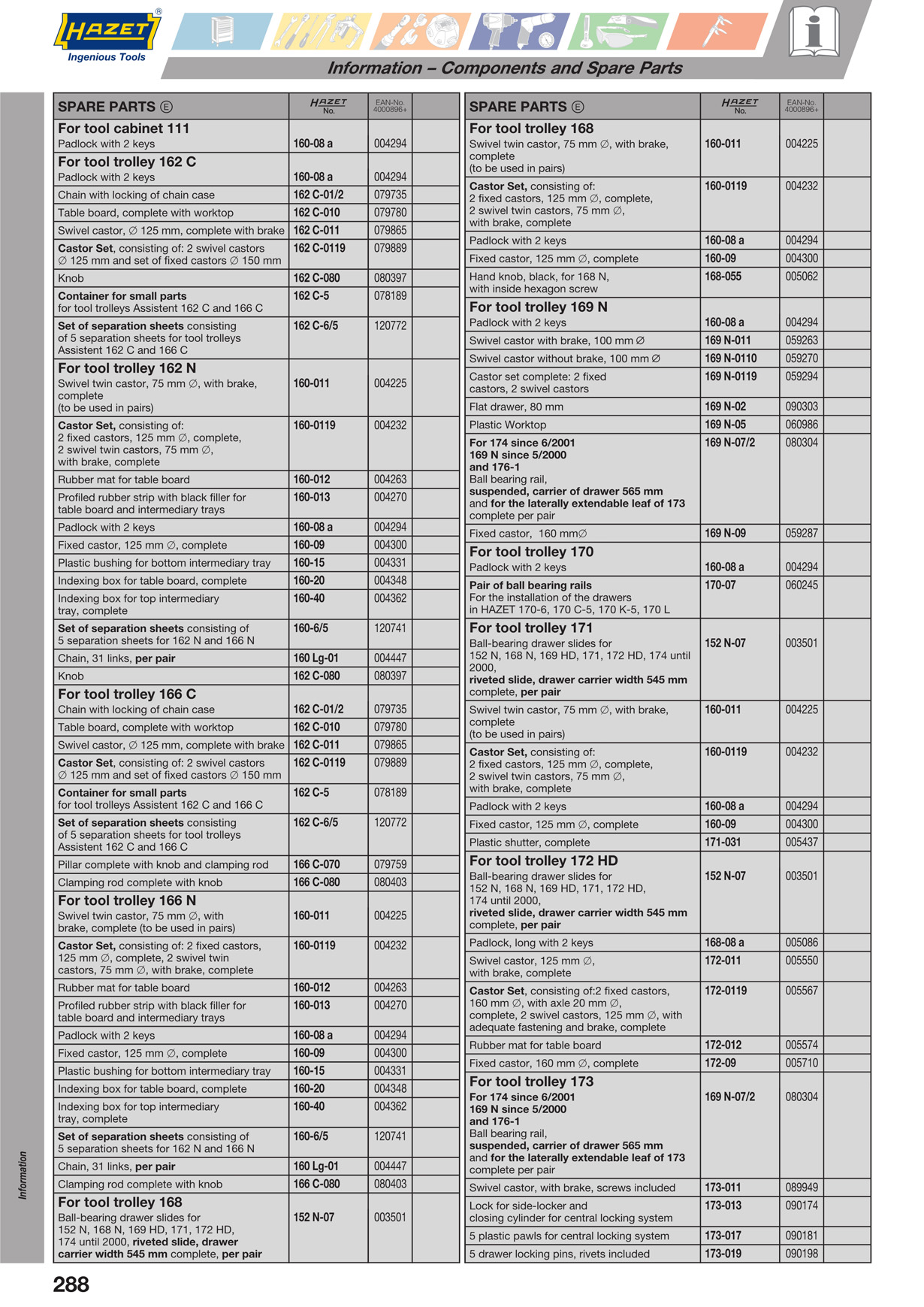 HAZET®
Ingenious Tools

Information – Components and Spare Parts

| SPARE PARTS Ⓔ | HAZET No. | EAN-No. 4000896+ | |
|---|---|---|---|
| **For tool cabinet 111** Padlock with 2 keys | 160-08 a | 004294 | |
| **For tool trolley 162 C** Padlock with 2 keys | 160-08 a | 004294 | |
| Chain with locking of chain case | 162 C-01/2 | 079735 | |
| Table board, complete with worktop | 162 C-010 | 079780 | |
| Swivel castor, ∅ 125 mm, complete with brake | 162 C-011 | 079865 | |
| **Castor Set**, consisting of: 2 swivel castors ∅ 125 mm and set of fixed castors ∅ 150 mm | 162 C-0119 | 079889 | |
| Knob | 162 C-080 | 080397 | |
| **Container for small parts** for tool trolleys Assistent 162 C and 166 C | 162 C-5 | 078189 | |
| **Set of separation sheets** consisting of 5 separation sheets for tool trolleys Assistent 162 C and 166 C | 162 C-6/5 | 120772 | |
| **For tool trolley 162 N** Swivel twin castor, 75 mm ∅, with brake, complete (to be used in pairs) | 160-011 | 004225 | |
| **Castor Set,** consisting of: 2 fixed castors, 125 mm ∅, complete, 2 swivel twin castors, 75 mm ∅, with brake, complete | 160-0119 | 004232 | |
| Rubber mat for table board | 160-012 | 004263 | |
| Profiled rubber strip with black filler for table board and intermediary trays | 160-013 | 004270 | |
| Padlock with 2 keys | 160-08 a | 004294 | |
| Fixed castor, 125 mm ∅, complete | 160-09 | 004300 | |
| Plastic bushing for bottom intermediary tray | 160-15 | 004331 | |
| Indexing box for table board, complete | 160-20 | 004348 | |
| Indexing box for top intermediary tray, complete | 160-40 | 004362 | |
| **Set of separation sheets** consisting of 5 separation sheets for 162 N and 166 N | 160-6/5 | 120741 | |
| Chain, 31 links, **per pair** | 160 Lg-01 | 004447 | |
| Knob | 162 C-080 | 080397 | |
| **For tool trolley 166 C** Chain with locking of chain case | 162 C-01/2 | 079735 | |
| Table board, complete with worktop | 162 C-010 | 079780 | |
| Swivel castor, ∅ 125 mm, complete with brake | 162 C-011 | 079865 | |
| **Castor Set**, consisting of: 2 swivel castors ∅ 125 mm and set of fixed castors ∅ 150 mm | 162 C-0119 | 079889 | |
| **Container for small parts** for tool trolleys Assistent 162 C and 166 C | 162 C-5 | 078189 | |
| **Set of separation sheets** consisting of 5 separation sheets for tool trolleys Assistent 162 C and 166 C | 162 C-6/5 | 120772 | |
| Pillar complete with knob and clamping rod | 166 C-070 | 079759 | |
| Clamping rod complete with knob | 166 C-080 | 080403 | |
| **For tool trolley 166 N** Swivel twin castor, 75 mm ∅, with brake, complete (to be used in pairs) | 160-011 | 004225 | |
| **Castor Set,** consisting of: 2 fixed castors, 125 mm ∅, complete, 2 swivel twin castors, 75 mm ∅, with brake, complete | 160-0119 | 004232 | |
| Rubber mat for table board | 160-012 | 004263 | |
| Profiled rubber strip with black filler for table board and intermediary trays | 160-013 | 004270 | |
| Padlock with 2 keys | 160-08 a | 004294 | |
| Fixed castor, 125 mm ∅, complete | 160-09 | 004300 | |
| Plastic bushing for bottom intermediary tray | 160-15 | 004331 | |
| Indexing box for table board, complete | 160-20 | 004348 | |
| Indexing box for top intermediary tray, complete | 160-40 | 004362 | |
| **Set of separation sheets** consisting of 5 separation sheets for 162 N and 166 N | 160-6/5 | 120741 | |
| Chain, 31 links, **per pair** | 160 Lg-01 | 004447 | |
| Clamping rod complete with knob | 166 C-080 | 080403 | |
| **For tool trolley 168** Ball-bearing drawer slides for 152 N, 168 N, 169 HD, 171, 172 HD, 174 until 2000, **riveted slide, drawer carrier width 545 mm** complete, **per pair** | 152 N-07 | 003501 | |

| SPARE PARTS Ⓔ | HAZET No. | EAN-No. 4000896+ | |
|---|---|---|---|
| **For tool trolley 168** Swivel twin castor, 75 mm ∅, with brake, complete (to be used in pairs) | 160-011 | 004225 | |
| **Castor Set,** consisting of: 2 fixed castors, 125 mm ∅, complete, 2 swivel twin castors, 75 mm ∅, with brake, complete | 160-0119 | 004232 | |
| Padlock with 2 keys | 160-08 a | 004294 | |
| Fixed castor, 125 mm ∅, complete | 160-09 | 004300 | |
| Hand knob, black, for 168 N, with inside hexagon screw | 168-055 | 005062 | |
| **For tool trolley 169 N** Padlock with 2 keys | 160-08 a | 004294 | |
| Swivel castor with brake, 100 mm ∅ | 169 N-011 | 059263 | |
| Swivel castor without brake, 100 mm ∅ | 169 N-0110 | 059270 | |
| Castor set complete: 2 fixed castors, 2 swivel castors | 169 N-0119 | 059294 | |
| Flat drawer, 80 mm | 169 N-02 | 090303 | |
| Plastic Worktop | 169 N-05 | 060986 | |
| **For 174 since 6/2001 169 N since 5/2000 and 176-1** Ball bearing rail, **suspended, carrier of drawer 565 mm** and **for the laterally extendable leaf of 173** complete per pair | 169 N-07/2 | 080304 | |
| Fixed castor, 160 mm∅ | 169 N-09 | 059287 | |
| **For tool trolley 170** Padlock with 2 keys | 160-08 a | 004294 | |
| **Pair of ball bearing rails** For the installation of the drawers in HAZET 170-6, 170 C-5, 170 K-5, 170 L | 170-07 | 060245 | |
| **For tool trolley 171** Ball-bearing drawer slides for 152 N, 168 N, 169 HD, 171, 172 HD, 174 until 2000, **riveted slide, drawer carrier width 545 mm** complete, **per pair** | 152 N-07 | 003501 | |
| Swivel twin castor, 75 mm ∅, with brake, complete (to be used in pairs) | 160-011 | 004225 | |
| **Castor Set,** consisting of: 2 fixed castors, 125 mm ∅, complete, 2 swivel twin castors, 75 mm ∅, with brake, complete | 160-0119 | 004232 | |
| Padlock with 2 keys | 160-08 a | 004294 | |
| Fixed castor, 125 mm ∅, complete | 160-09 | 004300 | |
| Plastic shutter, complete | 171-031 | 005437 | |
| **For tool trolley 172 HD** Ball-bearing drawer slides for 152 N, 168 N, 169 HD, 171, 172 HD, 174 until 2000, **riveted slide, drawer carrier width 545 mm** complete, **per pair** | 152 N-07 | 003501 | |
| Padlock, long with 2 keys | 168-08 a | 005086 | |
| Swivel castor, 125 mm ∅, with brake, complete | 172-011 | 005550 | |
| **Castor Set**, consisting of:2 fixed castors, 160 mm ∅, with axle 20 mm ∅, complete, 2 swivel castors, 125 mm ∅, with adequate fastening and brake, complete | 172-0119 | 005567 | |
| Rubber mat for table board | 172-012 | 005574 | |
| Fixed castor, 160 mm ∅, complete | 172-09 | 005710 | |
| **For tool trolley 173** **For 174 since 6/2001 169 N since 5/2000 and 176-1** Ball bearing rail, **suspended, carrier of drawer 565 mm** and **for the laterally extendable leaf of 173** complete per pair | 169 N-07/2 | 080304 | |
| Swivel castor, with brake, screws included | 173-011 | 089949 | |
| Lock for side-locker and closing cylinder for central locking system | 173-013 | 090174 | |
| 5 plastic pawls for central locking system | 173-017 | 090181 | |
| 5 drawer locking pins, rivets included | 173-019 | 090198 | |

Information

288